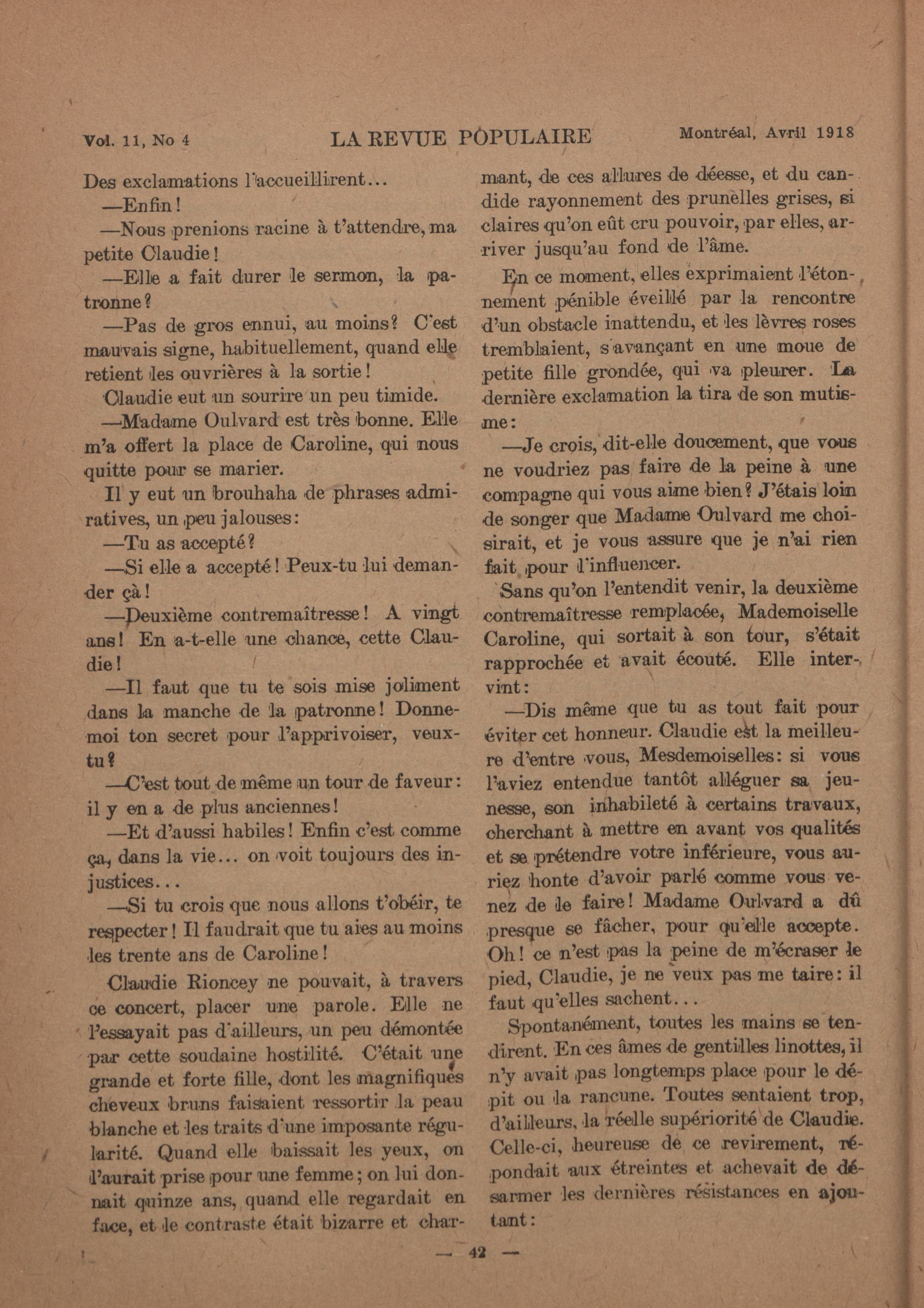 Vol. 11, No 4 LA REVUE POPULAIRE Montréal, Avril 1918

Des exclamations l'accueillirent...

—Enfin!

—Nous prenions racine à t'attendre, ma petite Claudie!

—Elle a fait durer le sermon, la patronne?

—Pas de gros ennui, au moins? C'est mauvais signe, habituellement, quand elle retient les ouvrières à la sortie!

Claudie eut un sourire un peu timide.

—Madame Oulvard est très bonne. Elle m'a offert la place de Caroline, qui nous quitte pour se marier.

Il y eut un brouhaha de phrases admiratives, un peu jalouses:

—Tu as accepté?

—Si elle a accepté! Peux-tu lui demander çà!

—Deuxième contremaîtresse! A vingt ans! En a-t-elle une chance, cette Claudie!

—Il faut que tu te sois mise joliment dans la manche de la patronne! Donne-moi ton secret pour l'apprivoiser, veux-tu?

—C'est tout de même un tour de faveur: il y en a de plus anciennes!

—Et d'aussi habiles! Enfin c'est comme ça, dans la vie... on voit toujours des injustices...

—Si tu crois que nous allons t'obéir, te respecter! Il faudrait que tu aies au moins les trente ans de Caroline!

Claudie Rioncey ne pouvait, à travers ce concert, placer une parole. Elle ne l'essayait pas d'ailleurs, un peu démontée par cette soudaine hostilité. C'était une grande et forte fille, dont les magnifiques cheveux bruns faisaient ressortir la peau blanche et les traits d'une imposante régularité. Quand elle baissait les yeux, on l'aurait prise pour une femme; on lui donnait quinze ans, quand elle regardait en face, et le contraste était bizarre et charmant, de ces allures de déesse, et du candide rayonnement des prunelles grises, si claires qu'on eût cru pouvoir, par elles, arriver jusqu'au fond de l'âme.

En ce moment, elles exprimaient l'étonnement pénible éveillé par la rencontre d'un obstacle inattendu, et les lèvres roses tremblaient, s'avançant en une moue de petite fille grondée, qui va pleurer. La dernière exclamation la tira de son mutisme:

—Je crois, dit-elle doucement, que vous ne voudriez pas faire de la peine à une compagne qui vous aime bien? J'étais loin de songer que Madame Oulvard me choisirait, et je vous assure que je n'ai rien fait pour l'influencer.

Sans qu'on l'entendit venir, la deuxième contremaîtresse remplacée, Mademoiselle Caroline, qui sortait à son tour, s'était rapprochée et avait écouté. Elle intervint:

—Dis même que tu as tout fait pour éviter cet honneur. Claudie est la meilleure d'entre vous, Mesdemoiselles: si vous l'aviez entendue tantôt alléguer sa jeunesse, son inhabileté à certains travaux, cherchant à mettre en avant vos qualités et se prétendre votre inférieure, vous auriez honte d'avoir parlé comme vous venez de le faire! Madame Oulvard a dû presque se fâcher, pour qu'elle accepte. Oh! ce n'est pas la peine de m'écraser le pied, Claudie, je ne veux pas me taire: il faut qu'elles sachent...

Spontanément, toutes les mains se tendirent. En ces âmes de gentilles linottes, il n'y avait pas longtemps place pour le dépit ou la rancune. Toutes sentaient trop, d'ailleurs, la réelle supériorité de Claudie. Celle-ci, heureuse de ce revirement, répondait aux étreintes et achevait de désarmer les dernières résistances en ajoutant:

— 42 —